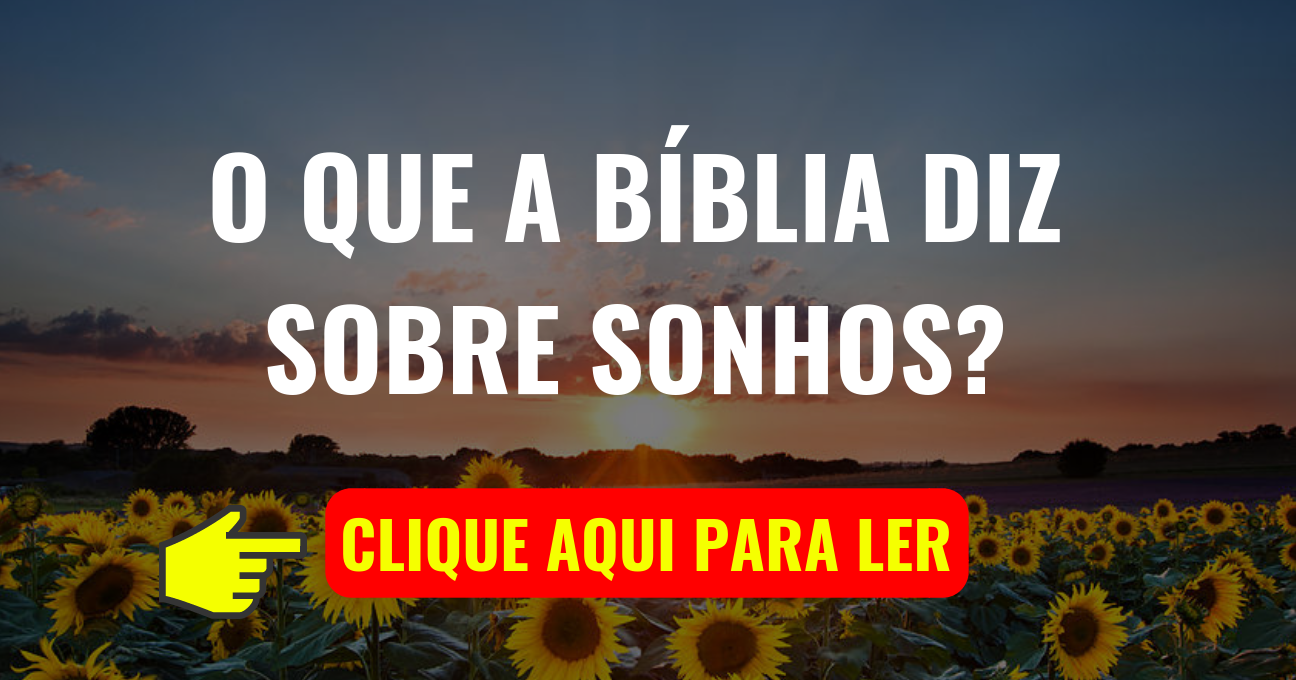 O QUE A BÍBLIA DIZ SOBRE SONHOS?

CLIQUE AQUI PARA LER